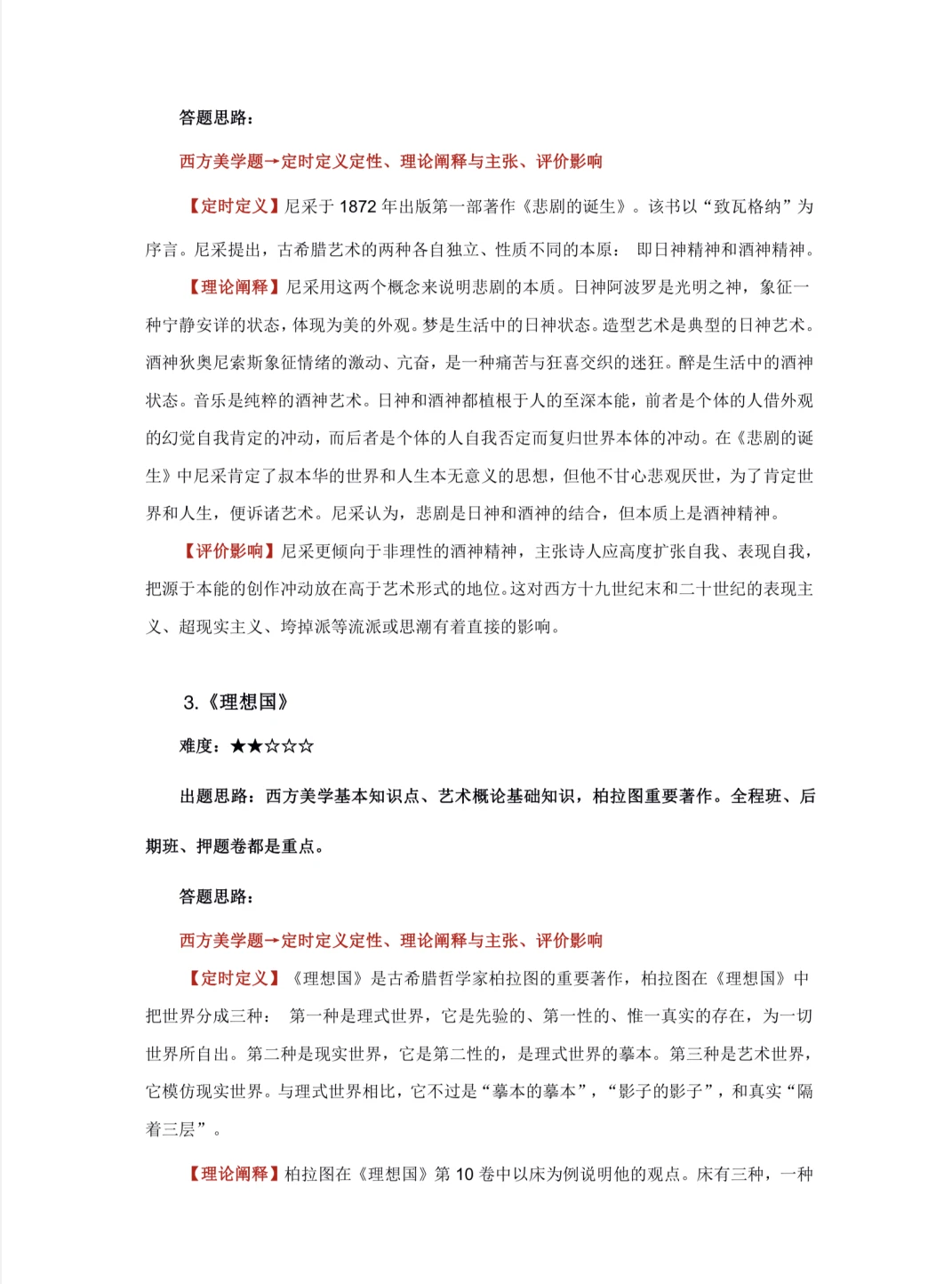 答题思路：

西方美学题→定时定义定性、理论阐释与主张、评价影响

【定时定义】尼采于 1872 年出版第一部著作《悲剧的诞生》。该书以“致瓦格纳”为序言。尼采提出，古希腊艺术的两种各自独立、性质不同的本原： 即日神精神和酒神精神。

【理论阐释】尼采用这两个概念来说明悲剧的本质。日神阿波罗是光明之神，象征一种宁静安详的状态，体现为美的外观。梦是生活中的日神状态。造型艺术是典型的日神艺术。酒神狄奥尼索斯象征情绪的激动、亢奋，是一种痛苦与狂喜交织的迷狂。醉是生活中的酒神状态。音乐是纯粹的酒神艺术。日神和酒神都植根于人的至深本能，前者是个体的人借外观的幻觉自我肯定的冲动，而后者是个体的人自我否定而复归世界本体的冲动。在《悲剧的诞生》中尼采肯定了叔本华的世界和人生本无意义的思想，但他不甘心悲观厌世，为了肯定世界和人生，便诉诸艺术。尼采认为，悲剧是日神和酒神的结合，但本质上是酒神精神。

【评价影响】尼采更倾向于非理性的酒神精神，主张诗人应高度扩张自我、表现自我，把源于本能的创作冲动放在高于艺术形式的地位。这对西方十九世纪末和二十世纪的表现主义、超现实主义、垮掉派等流派或思潮有着直接的影响。

3.《理想国》

难度：★★☆☆☆

出题思路：西方美学基本知识点、艺术概论基础知识，柏拉图重要著作。全程班、后期班、押题卷都是重点。

答题思路：

西方美学题→定时定义定性、理论阐释与主张、评价影响

【定时定义】《理想国》是古希腊哲学家柏拉图的重要著作，柏拉图在《理想国》中把世界分成三种： 第一种是理式世界，它是先验的、第一性的、惟一真实的存在，为一切世界所自出。第二种是现实世界，它是第二性的，是理式世界的摹本。第三种是艺术世界，它模仿现实世界。与理式世界相比，它不过是“摹本的摹本”，“影子的影子”，和真实“隔着三层”。

【理论阐释】柏拉图在《理想国》第 10 卷中以床为例说明他的观点。床有三种，一种